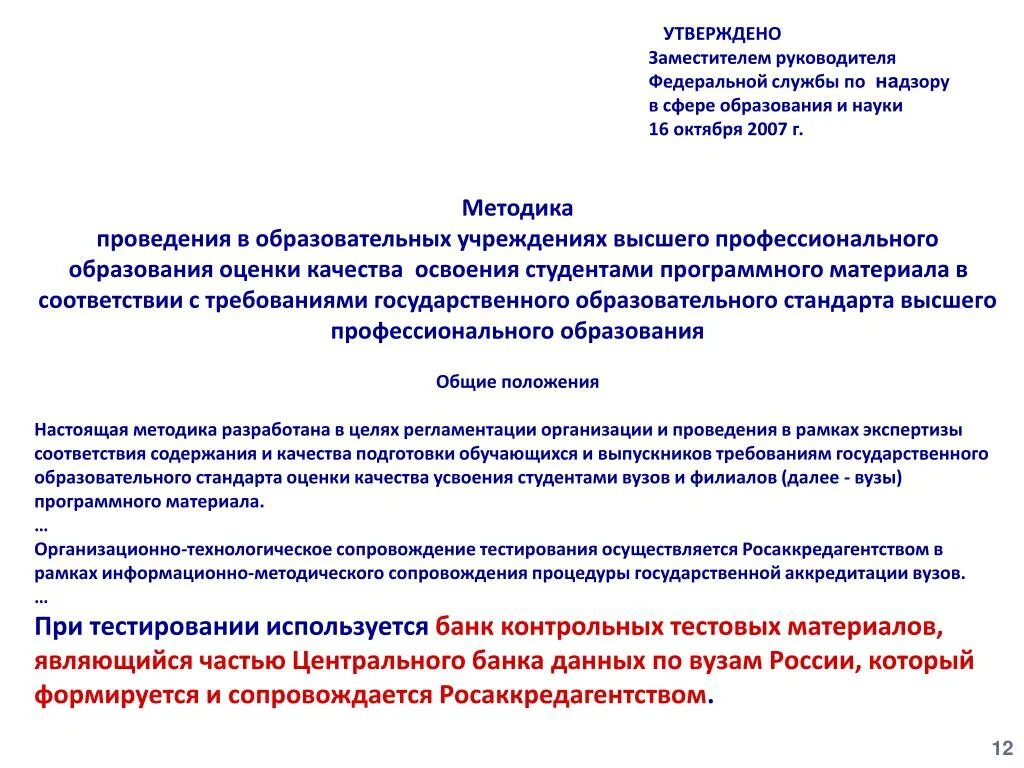 УТВЕРЖДЕНО
Заместителем руководителя Федеральной службы по надзору в сфере образования и науки
16 октября 2007 г.

Методика
проведения в образовательных учреждениях высшего профессионального образования оценки качества освоения студентами программного материала в соответствии с требованиями государственного образовательного стандарта высшего профессионального образования

Общие положения

Настоящая методика разработана в целях регламентации организации и проведения в рамках экспертизы соответствия содержания и качества подготовки обучающихся и выпускников требованиям государственного образовательного стандарта оценки качества усвоения студентами вузов и филиалов (далее - вузы) программного материала.
…
Организационно-технологическое сопровождение тестирования осуществляется Росаккредагентством в рамках информационно-методического сопровождения процедуры государственной аккредитации вузов.
…
При тестировании используется банк контрольных тестовых материалов, являющийся частью Центрального банка данных по вузам России, который формируется и сопровождается Росаккредагентством.

12